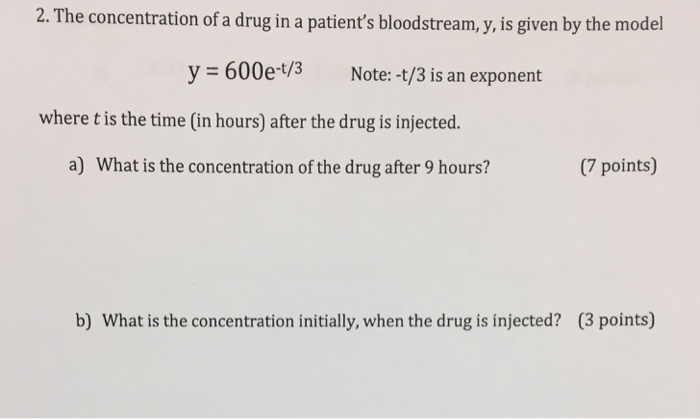 2. The concentration of a drug in a patient's bloodstream, y, is given by the model

$y = 600e^{-t/3}$ Note: -t/3 is an exponent

where $t$ is the time (in hours) after the drug is injected.

a) What is the concentration of the drug after 9 hours? (7 points)

b) What is the concentration initially, when the drug is injected? (3 points)